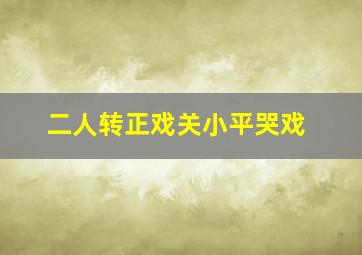 二人转正戏关小平哭戏